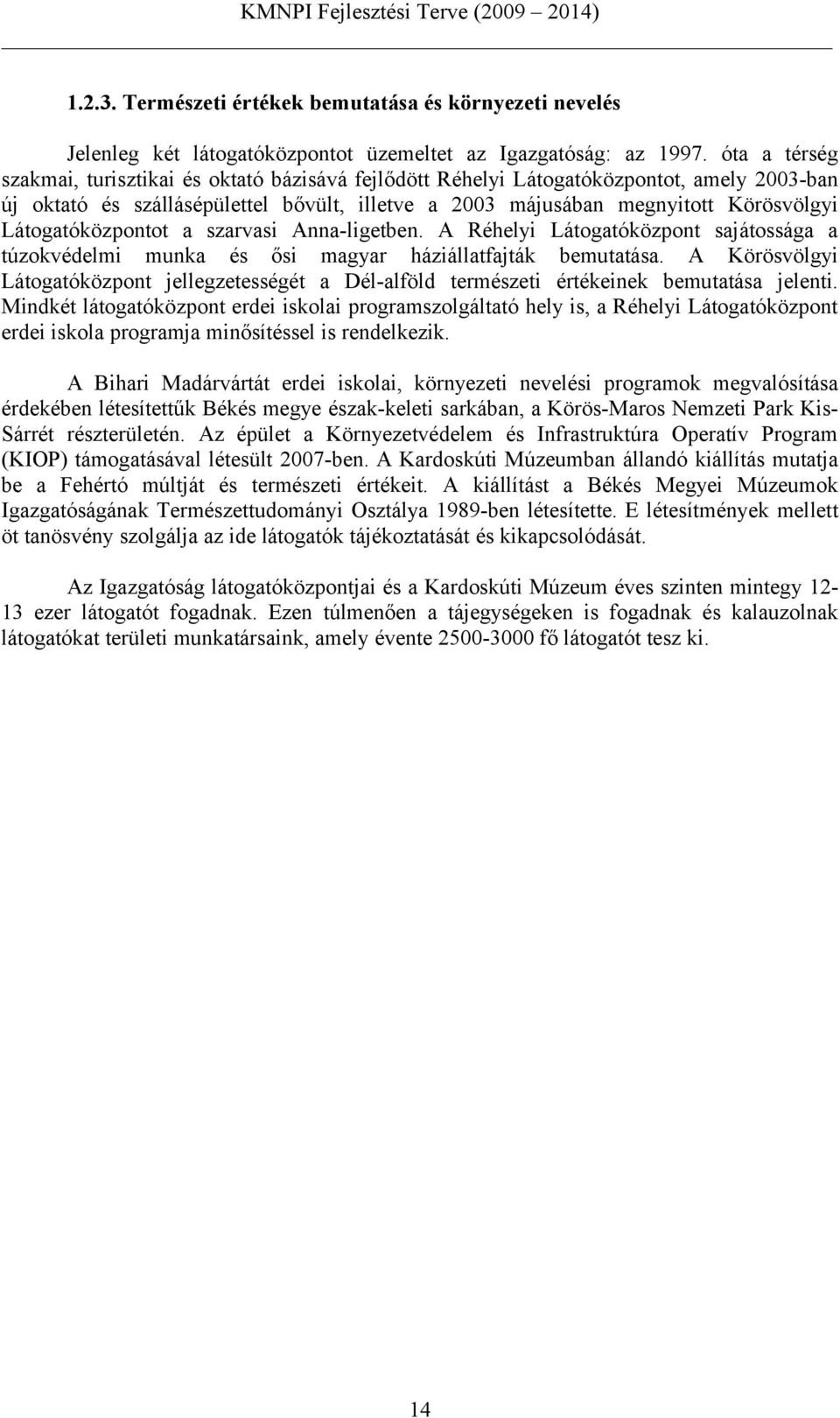 KMNPI Fejlesztési Terve (2009 2014)

1.2.3. Természeti értékek bemutatása és környezeti nevelés

Jelenleg két látogatóközpontot üzemeltet az Igazgatóság: az 1997. óta a térség szakmai, turisztikai és oktató bázisává fejlődött Réhelyi Látogatóközpontot, amely 2003-ban új oktató és szállásépülettel bővült, illetve a 2003 májusában megnyitott Körösvölgyi Látogatóközpontot a szarvasi Anna-ligetben. A Réhelyi Látogatóközpont sajátossága a túzokvédelmi munka és ősi magyar háziállatfajták bemutatása. A Körösvölgyi Látogatóközpont jellegzetességét a Dél-alföld természeti értékeinek bemutatása jelenti. Mindkét látogatóközpont erdei iskolai programszolgáltató hely is, a Réhelyi Látogatóközpont erdei iskola programja minősítéssel is rendelkezik.

A Bihari Madárvártát erdei iskolai, környezeti nevelési programok megvalósítása érdekében létesítettűk Békés megye észak-keleti sarkában, a Körös-Maros Nemzeti Park Kis-Sárrét részterületén. Az épület a Környezetvédelem és Infrastruktúra Operatív Program (KIOP) támogatásával létesült 2007-ben. A Kardoskúti Múzeumban állandó kiállítás mutatja be a Fehértó múltját és természeti értékeit. A kiállítást a Békés Megyei Múzeumok Igazgatóságának Természettudományi Osztálya 1989-ben létesítette. E létesítmények mellett öt tanösvény szolgálja az ide látogatók tájékoztatását és kikapcsolódását.

Az Igazgatóság látogatóközpontjai és a Kardoskúti Múzeum éves szinten mintegy 12-13 ezer látogatót fogadnak. Ezen túlmenően a tájegységeken is fogadnak és kalauzolnak látogatókat területi munkatársaink, amely évente 2500-3000 fő látogatót tesz ki.

14